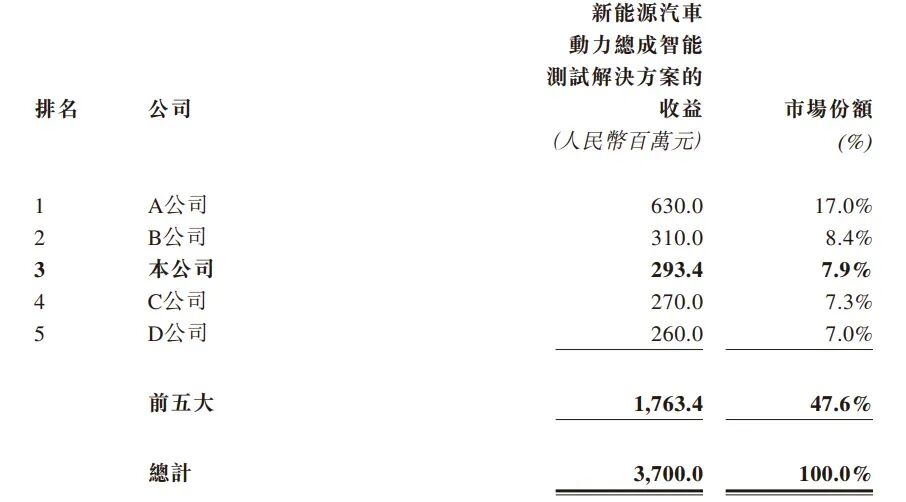 | 排名 | 公司 | 新能源汽車動力總成智能測試解決方案的收益 | 市場份額 |
|---|---|---|---|
| | | (人民幣百萬元) | (%) |
| 1 | A公司 | 630.0 | 17.0% |
| 2 | B公司 | 310.0 | 8.4% |
| 3 | 本公司 | 293.4 | 7.9% |
| 4 | C公司 | 270.0 | 7.3% |
| 5 | D公司 | 260.0 | 7.0% |
| | 前五大 | 1,763.4 | 47.6% |
| | 總計 | 3,700.0 | 100.0% |